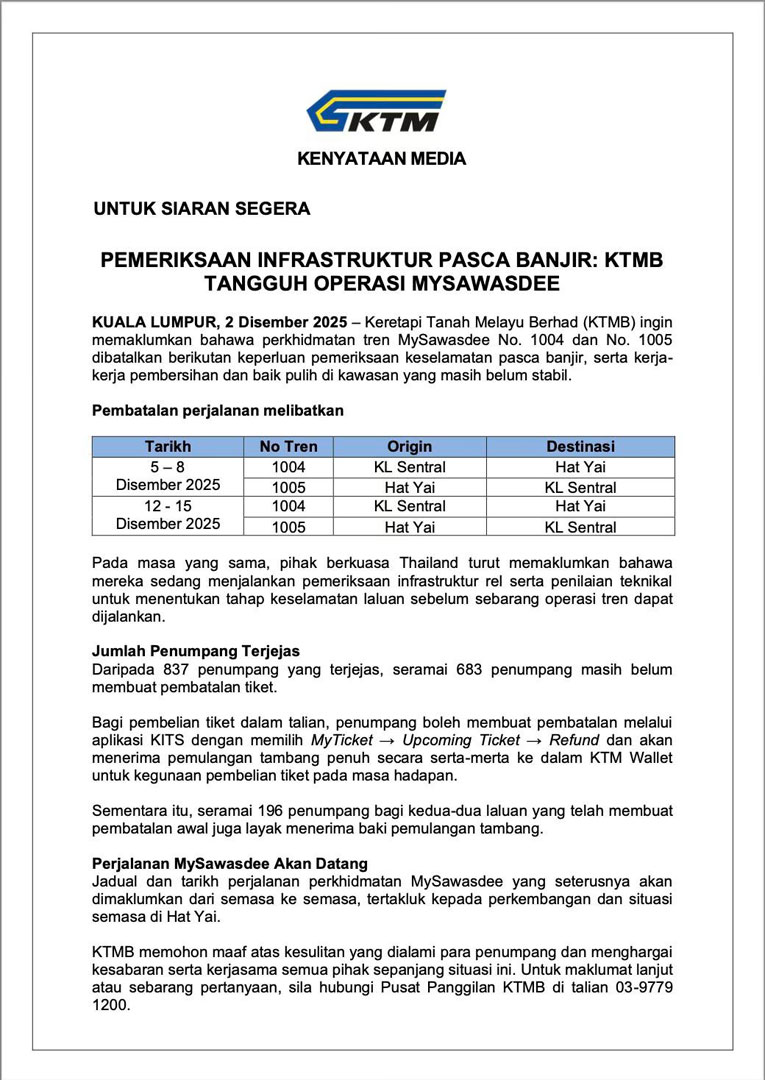 KTM

KENYATAAN MEDIA

UNTUK SIARAN SEGERA

PEMERIKSAAN INFRASTRUKTUR PASCA BANJIR: KTMB TANGGUH OPERASI MYSAWASDEE

KUALA LUMPUR, 2 Disember 2025 – Keretapi Tanah Melayu Berhad (KTMB) ingin memaklumkan bahawa perkhidmatan tren MySawasdee No. 1004 dan No. 1005 dibatalkan berikutan keperluan pemeriksaan keselamatan pasca banjir, serta kerja-kerja pembersihan dan baik pulih di kawasan yang masih belum stabil.

Pembatalan perjalanan melibatkan

| Tarikh | No Tren | Origin | Destinasi |
|---|---|---|---|
| 5 – 8 Disember 2025 | 1004 | KL Sentral | Hat Yai |
| | 1005 | Hat Yai | KL Sentral |
| 12 - 15 Disember 2025 | 1004 | KL Sentral | Hat Yai |
| | 1005 | Hat Yai | KL Sentral |

Pada masa yang sama, pihak berkuasa Thailand turut memaklumkan bahawa mereka sedang menjalankan pemeriksaan infrastruktur rel serta penilaian teknikal untuk menentukan tahap keselamatan laluan sebelum sebarang operasi tren dapat dijalankan.

Jumlah Penumpang Terjejas
Daripada 837 penumpang yang terjejas, seramai 683 penumpang masih belum membuat pembatalan tiket.

Bagi pembelian tiket dalam talian, penumpang boleh membuat pembatalan melalui aplikasi KITS dengan memilih MyTicket → Upcoming Ticket → Refund dan akan menerima pemulangan tambang penuh secara serta-merta ke dalam KTM Wallet untuk kegunaan pembelian tiket pada masa hadapan.

Sementara itu, seramai 196 penumpang bagi kedua-dua laluan yang telah membuat pembatalan awal juga layak menerima baki pemulangan tambang.

Perjalanan MySawasdee Akan Datang
Jadual dan tarikh perjalanan perkhidmatan MySawasdee yang seterusnya akan dimaklumkan dari semasa ke semasa, tertakluk kepada perkembangan dan situasi semasa di Hat Yai.

KTMB memohon maaf atas kesulitan yang dialami para penumpang dan menghargai kesabaran serta kerjasama semua pihak sepanjang situasi ini. Untuk maklumat lanjut atau sebarang pertanyaan, sila hubungi Pusat Panggilan KTMB di talian 03-9779 1200.